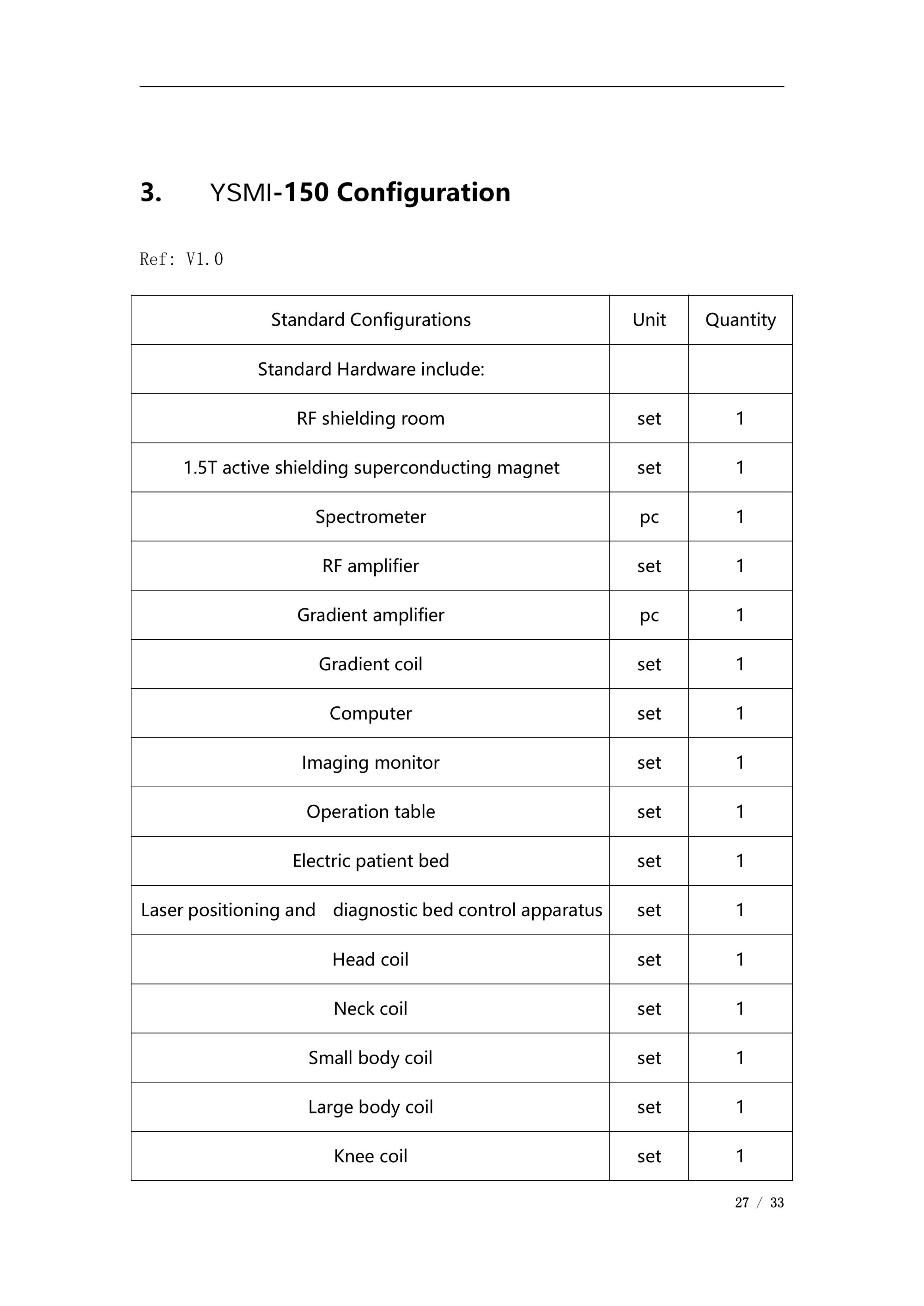 3. YSMI-150 Configuration

Ref: V1.0

| Standard Configurations | Unit | Quantity |
|---|---|---|
| Standard Hardware include: | | |
| RF shielding room | set | 1 |
| 1.5T active shielding superconducting magnet | set | 1 |
| Spectrometer | pc | 1 |
| RF amplifier | set | 1 |
| Gradient amplifier | pc | 1 |
| Gradient coil | set | 1 |
| Computer | set | 1 |
| Imaging monitor | set | 1 |
| Operation table | set | 1 |
| Electric patient bed | set | 1 |
| Laser positioning and diagnostic bed control apparatus | set | 1 |
| Head coil | set | 1 |
| Neck coil | set | 1 |
| Small body coil | set | 1 |
| Large body coil | set | 1 |
| Knee coil | set | 1 |

27 / 33